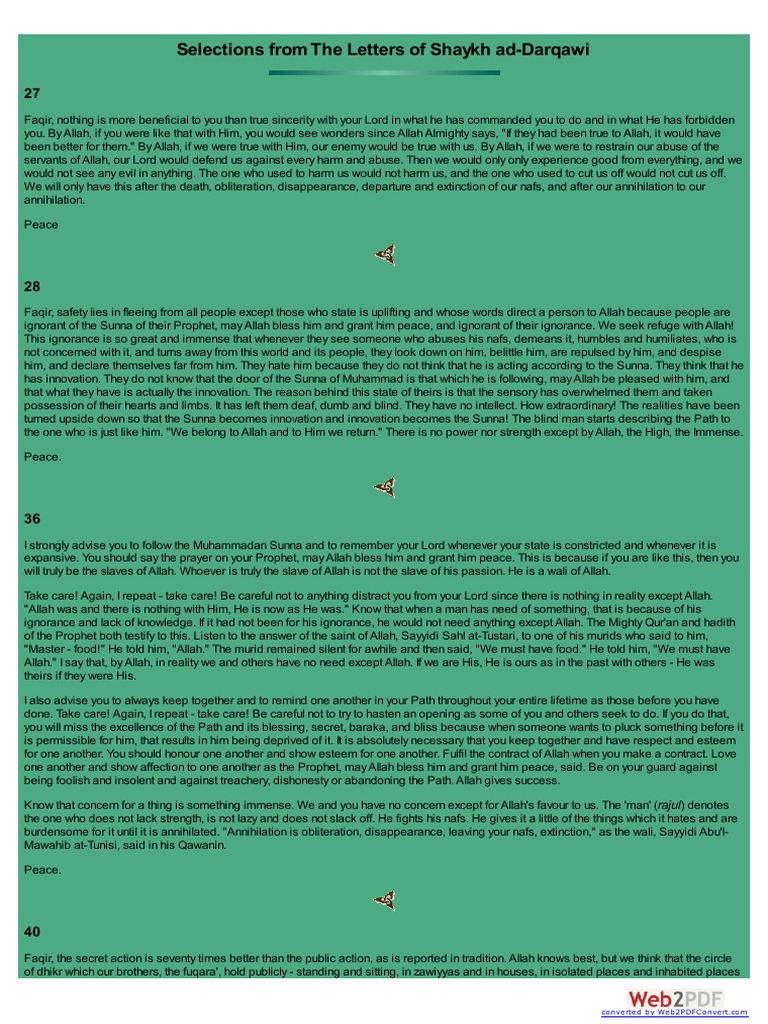 Selections from The Letters of Shaykh ad-Darqawi

27

Faqir, nothing is more beneficial to you than true sincerity with your Lord in what he has commanded you to do and in what He has forbidden you. By Allah, if you were like that with Him, you would see wonders since Allah Almighty says, "If they had been true to Allah, it would have been better for them." By Allah, if we were true with Him, our enemy would be true with us. By Allah, if we were to restrain our abuse of the servants of Allah, our Lord would defend us against every harm and abuse. Then we would only only experience good from everything, and we would not see any evil in anything. The one who used to harm us would not harm us, and the one who used to cut us off would not cut us off. We will only have this after the death, obliteration, disappearance, departure and extinction of our nafs, and after our annihilation to our annihilation.

Peace

28

Faqir, safety lies in fleeing from all people except those who state is uplifting and whose words direct a person to Allah because people are ignorant of the Sunna of their Prophet, may Allah bless him and grant him peace, and ignorant of their ignorance. We seek refuge with Allah! This ignorance is so great and immense that whenever they see someone who abuses his nafs, demeans it, humbles and humiliates, who is not concerned with it, and turns away from this world and its people, they look down on him, belittle him, are repulsed by him, and despise him, and declare themselves far from him. They hate him because they do not think that he is acting according to the Sunna. They think that he has innovation. They do not know that the door of the Sunna of Muhammad is that which he is following, may Allah be pleased with him, and that what they have is actually the innovation. The reason behind this state of theirs is that the sensory has overwhelmed them and taken possession of their hearts and limbs. It has left them deaf, dumb and blind. They have no intellect. How extraordinary! The realities have been turned upside down so that the Sunna becomes innovation and innovation becomes the Sunna! The blind man starts describing the Path to the one who is just like him. "We belong to Allah and to Him we return." There is no power nor strength except by Allah, the High, the Immense.

Peace.

36

I strongly advise you to follow the Muhammadan Sunna and to remember your Lord whenever your state is constricted and whenever it is expansive. You should say the prayer on your Prophet, may Allah bless him and grant him peace. This is because if you are like this, then you will truly be the slaves of Allah. Whoever is truly the slave of Allah is not the slave of his passion. He is a wali of Allah.

Take care! Again, I repeat - take care! Be careful not to anything distract you from your Lord since there is nothing in reality except Allah. "Allah was and there is nothing with Him, He is now as He was." Know that when a man has need of something, that is because of his ignorance and lack of knowledge. If it had not been for his ignorance, he would not need anything except Allah. The Mighty Qur'an and hadith of the Prophet both testify to this. Listen to the answer of the saint of Allah, Sayyidi Sahl at-Tustari, to one of his murids who said to him, "Master - food!" He told him, "Allah." The murid remained silent for awhile and then said, "We must have food." He told him, "We must have Allah." I say that, by Allah, in reality we and others have no need except Allah. If we are His, He is ours as in the past with others - He was theirs if they were His.

I also advise you to always keep together and to remind one another in your Path throughout your entire lifetime as those before you have done. Take care! Again, I repeat - take care! Be careful not to try to hasten an opening as some of you and others seek to do. If you do that, you will miss the excellence of the Path and its blessing, secret, baraka, and bliss because when someone wants to pluck something before it is permissible for him, that results in him being deprived of it. It is absolutely necessary that you keep together and have respect and esteem for one another. You should honour one another and show esteem for one another. Fulfil the contract of Allah when you make a contract. Love one another and show affection to one another as the Prophet, may Allah bless him and grant him peace, said. Be on your guard against being foolish and insolent and against treachery, dishonesty or abandoning the Path. Allah gives success.

Know that concern for a thing is something immense. We and you have no concern except for Allah's favour to us. The 'man' (rajul) denotes the one who does not lack strength, is not lazy and does not slack off. He fights his nafs. He gives it a little of the things which it hates and are burdensome for it until it is annihilated. "Annihilation is obliteration, disappearance, leaving your nafs, extinction," as the wali, Sayyidi Abu'l-Mawahib at-Tunisi, said in his Qawanin.

Peace.

40

Faqir, the secret action is seventy times better than the public action, as is reported in tradition. Allah knows best, but we think that the circle of dhikr which our brothers, the fuqara', hold publicly - standing and sitting, in zawiyyas and in houses, in isolated places and inhabited places

Web2PDF
converted by Web2PDFConvert.com